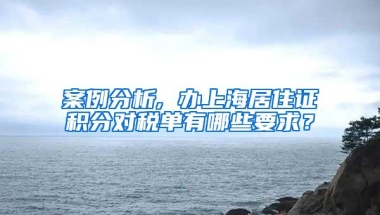 案例分析，办上海居住证积分对税单有哪些要求？